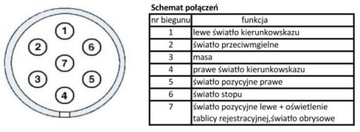 1
2
6
7
3
5
4

Schemat połączeń

| nr biegunu | funkcja |
|---|---|
| 1 | lewe światło kierunkowskazu |
| 2 | światło przeciwmgielne |
| 3 | masa |
| 4 | prawe światło kierunkowskazu |
| 5 | światło pozycyjne prawe |
| 6 | światło stopu |
| 7 | światło pozycyjne lewe + oświetlenie tablicy rejestracyjnej,światło obrysowe |